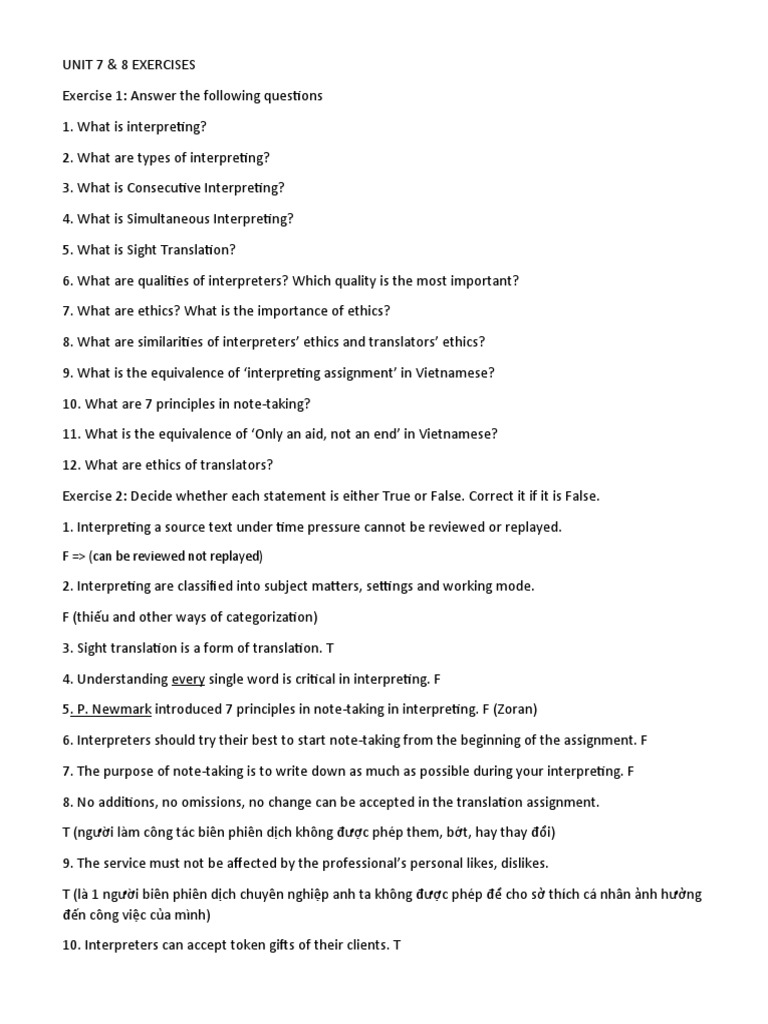 UNIT 7 & 8 EXERCISES

Exercise 1: Answer the following questions

1. What is interpreting?

2. What are types of interpreting?

3. What is Consecutive Interpreting?

4. What is Simultaneous Interpreting?

5. What is Sight Translation?

6. What are qualities of interpreters? Which quality is the most important?

7. What are ethics? What is the importance of ethics?

8. What are similarities of interpreters' ethics and translators' ethics?

9. What is the equivalence of 'interpreting assignment' in Vietnamese?

10. What are 7 principles in note-taking?

11. What is the equivalence of 'Only an aid, not an end' in Vietnamese?

12. What are ethics of translators?

Exercise 2: Decide whether each statement is either True or False. Correct it if it is False.

1. Interpreting a source text under time pressure cannot be reviewed or replayed.

F => (can be reviewed not replayed)

2. Interpreting are classified into subject matters, settings and working mode.

F (thiếu and other ways of categorization)

3. Sight translation is a form of translation. T

4. Understanding every single word is critical in interpreting. F

5. P. Newmark introduced 7 principles in note-taking in interpreting. F (Zoran)

6. Interpreters should try their best to start note-taking from the beginning of the assignment. F

7. The purpose of note-taking is to write down as much as possible during your interpreting. F

8. No additions, no omissions, no change can be accepted in the translation assignment.

T (người làm công tác biên phiên dịch không được phép them, bớt, hay thay đổi)

9. The service must not be affected by the professional's personal likes, dislikes.

T (là 1 người biên phiên dịch chuyên nghiệp anh ta không được phép để cho sở thích cá nhân ảnh hưởng đến công việc của mình)

10. Interpreters can accept token gifts of their clients. T